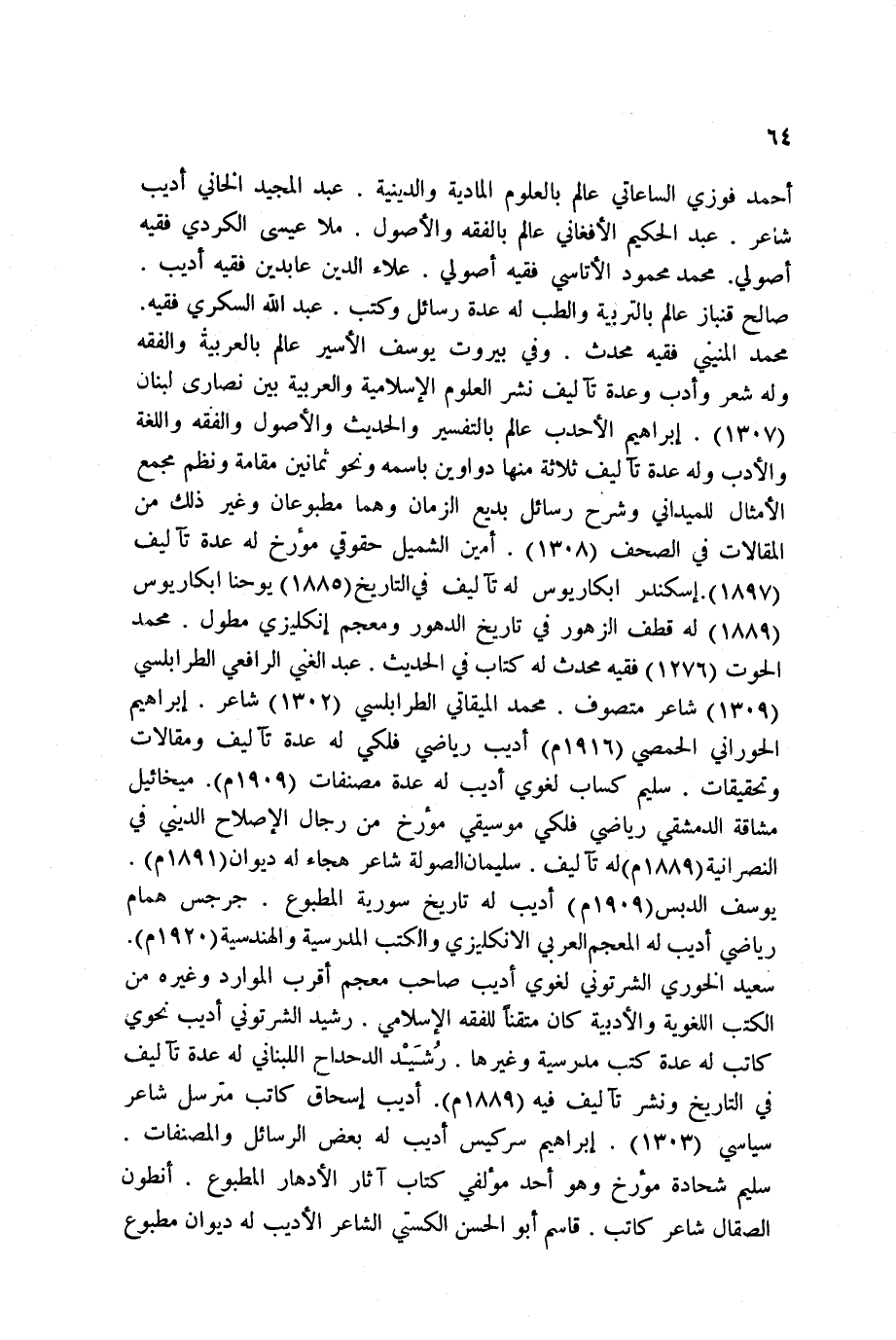 ٦٤

أحمد فوزي الساعاتي عالم بالعلوم المادية والدينية . عبد المجيد الخاني أديب شاعر . عبد الحكيم الأفغاني عالم بالفقه والأصول . ملا عيسى الكردي فقيه أصولي. محمد محمود الأتاسي فقيه أصولي . علاء الدين عابدين فقيه أديب . صالح قنباز عالم بالتربية والطب له عدة رسائل وكتب . عبد الله السكري فقيه. محمد المنيني فقيه محدث . وفي بيروت يوسف الأسير عالم بالعربية والفقه وله شعر وأدب وعدة تآليف نشر العلوم الإسلامية والعربية بين نصارى لبنان (١٣٠٧) . إبراهيم الأحدب عالم بالتفسير والحديث والأصول والفقه واللغة والأدب وله عدة تآليف ثلاثة منها دواوين باسمه ونحو ثمانين مقامة ونظم مجمع الأمثال للميداني وشرح رسائل بديع الزمان وهما مطبوعان وغير ذلك من المقالات في الصحف (١٣٠٨) . أمين الشميل حقوقي مؤرخ له عدة تآليف (١٨٩٧).إسكندر ابكاريوس له تآليف فيالتاريخ(١٨٨٥) يوحنا ابكاريوس (١٨٨٩) له قطف الزهور في تاريخ الدهور ومعجم إنكليزي مطول . محمد الحوت (١٢٧٦) فقيه محدث له كتاب في الحديث . عبد الغني الرافعي الطرابلسي (١٣٠٩) شاعر متصوف . محمد الميقاتي الطرابلسي (١٣٠٢) شاعر . إبراهيم الحوراني الحمصي (١٩١٦م) أديب رياضي فلكي له عدة تآليف ومقالات وتحقيقات . سليم كساب لغوي أديب له عدة مصنفات (١٩٠٩م). ميخائيل مشاقة الدمشقي رياضي فلكي موسيقي مؤرخ من رجال الإصلاح الديني في النصرانية(١٨٨٩م)له تآليف . سليمانالصولة شاعر هجاء له ديوان(١٨٩١م) . يوسف الدبس(١٩٠٩م) أديب له تاريخ سورية المطبوع . جرجس همام رياضي أديب له المعجمالعربي الانكليزي والكتب المدرسية والهندسية(١٩٢٠م). سعيد الخوري الشرتوني لغوي أديب صاحب معجم أقرب الموارد وغيره من الكتب اللغوية والأدبية كان متقناً للفقه الإسلامي . رشيد الشرتوني أديب نحوي كاتب له عدة كتب مدرسية وغيرها . رُشَيْد الدحداح اللبناني له عدة تآليف في التاريخ ونشر تآليف فيه (١٨٨٩م). أديب إسحاق كاتب مترسل شاعر سياسي (١٣٠٣) . إبراهيم سركيس أديب له بعض الرسائل والمصنفات . سليم شحادة مؤرخ وهو أحد مؤلفي كتاب آثار الأدهار المطبوع . أنطون الصقال شاعر كاتب . قاسم أبو الحسن الكستي الشاعر الأديب له ديوان مطبوع